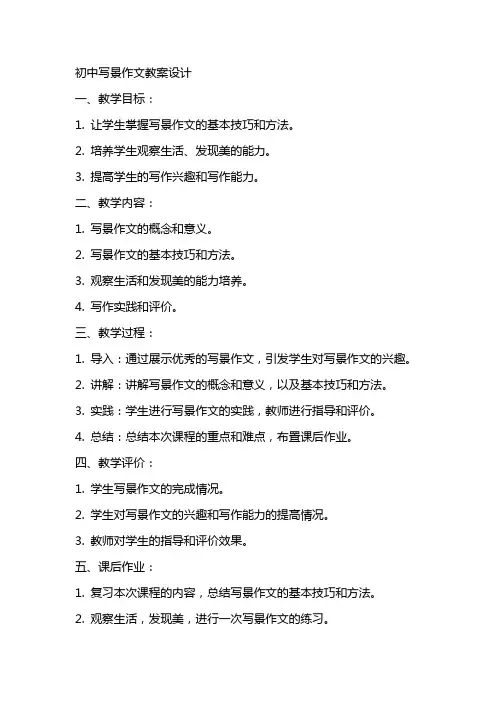 初中写景作文教案设计

一、教学目标：

1. 让学生掌握写景作文的基本技巧和方法。

2. 培养学生观察生活、发现美的能力。

3. 提高学生的写作兴趣和写作能力。

二、教学内容：

1. 写景作文的概念和意义。

2. 写景作文的基本技巧和方法。

3. 观察生活和发现美的能力培养。

4. 写作实践和评价。

三、教学过程：

1. 导入：通过展示优秀的写景作文，引发学生对写景作文的兴趣。

2. 讲解：讲解写景作文的概念和意义，以及基本技巧和方法。

3. 实践：学生进行写景作文的实践，教师进行指导和评价。

4. 总结：总结本次课程的重点和难点，布置课后作业。

四、教学评价：

1. 学生写景作文的完成情况。

2. 学生对写景作文的兴趣和写作能力的提高情况。

3. 教师对学生的指导和评价效果。

五、课后作业：

1. 复习本次课程的内容，总结写景作文的基本技巧和方法。

2. 观察生活，发现美，进行一次写景作文的练习。